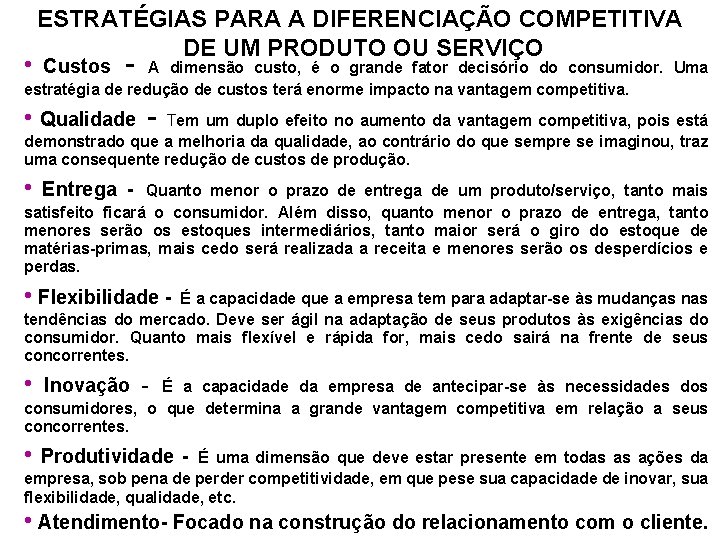 ESTRATÉGIAS PARA A DIFERENCIAÇÃO COMPETITIVA DE UM PRODUTO OU SERVIÇO

• Custos - A dimensão custo, é o grande fator decisório do consumidor. Uma estratégia de redução de custos terá enorme impacto na vantagem competitiva.

• Qualidade - Tem um duplo efeito no aumento da vantagem competitiva, pois está demonstrado que a melhoria da qualidade, ao contrário do que sempre se imaginou, traz uma consequente redução de custos de produção.

• Entrega - Quanto menor o prazo de entrega de um produto/serviço, tanto mais satisfeito ficará o consumidor. Além disso, quanto menor o prazo de entrega, tanto menores serão os estoques intermediários, tanto maior será o giro do estoque de matérias-primas, mais cedo será realizada a receita e menores serão os desperdícios e perdas.

• Flexibilidade - É a capacidade que a empresa tem para adaptar-se às mudanças nas tendências do mercado. Deve ser ágil na adaptação de seus produtos às exigências do consumidor. Quanto mais flexível e rápida for, mais cedo sairá na frente de seus concorrentes.

• Inovação - É a capacidade da empresa de antecipar-se às necessidades dos consumidores, o que determina a grande vantagem competitiva em relação a seus concorrentes.

• Produtividade - É uma dimensão que deve estar presente em todas as ações da empresa, sob pena de perder competitividade, em que pese sua capacidade de inovar, sua flexibilidade, qualidade, etc.

• Atendimento- Focado na construção do relacionamento com o cliente.